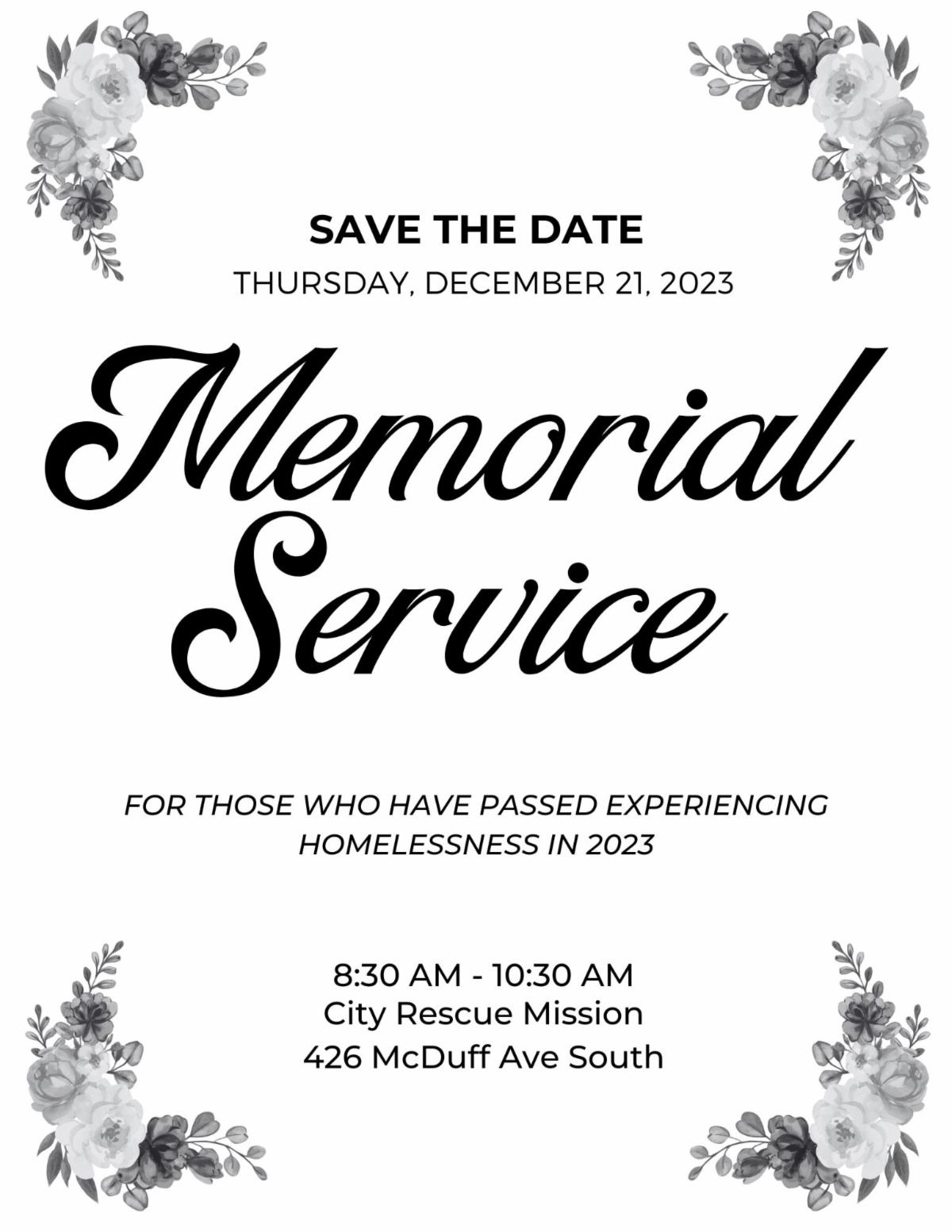 SAVE THE DATE
THURSDAY, DECEMBER 21, 2023

Memorial Service

FOR THOSE WHO HAVE PASSED EXPERIENCING HOMELESSNESS IN 2023

8:30 AM - 10:30 AM
City Rescue Mission
426 McDuff Ave South